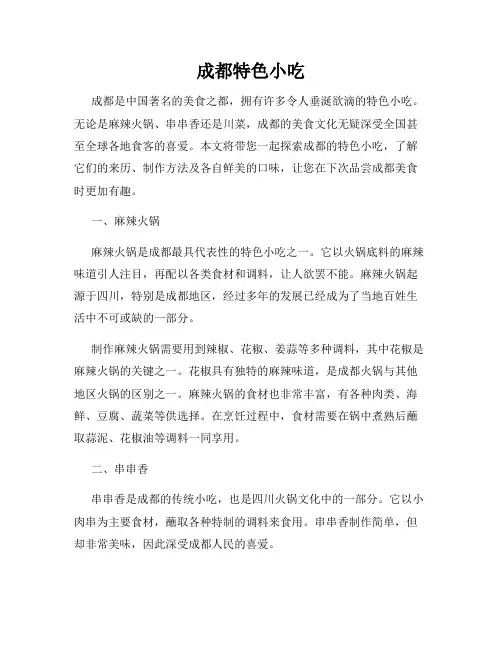 成都特色小吃

成都是中国著名的美食之都，拥有许多令人垂涎欲滴的特色小吃。无论是麻辣火锅、串串香还是川菜，成都的美食文化无疑深受全国甚至全球各地食客的喜爱。本文将带您一起探索成都的特色小吃，了解它们的来历、制作方法及各自鲜美的口味，让您在下次品尝成都美食时更加有趣。

一、麻辣火锅

麻辣火锅是成都最具代表性的特色小吃之一。它以火锅底料的麻辣味道引人注目，再配以各类食材和调料，让人欲罢不能。麻辣火锅起源于四川，特别是成都地区，经过多年的发展已经成为了当地百姓生活中不可或缺的一部分。

制作麻辣火锅需要用到辣椒、花椒、姜蒜等多种调料，其中花椒是麻辣火锅的关键之一。花椒具有独特的麻辣味道，是成都火锅与其他地区火锅的区别之一。麻辣火锅的食材也非常丰富，有各种肉类、海鲜、豆腐、蔬菜等供选择。在烹饪过程中，食材需要在锅中煮熟后蘸取蒜泥、花椒油等调料一同享用。

二、串串香

串串香是成都的传统小吃，也是四川火锅文化中的一部分。它以小肉串为主要食材，蘸取各种特制的调料来食用。串串香制作简单，但却非常美味，因此深受成都人民的喜爱。